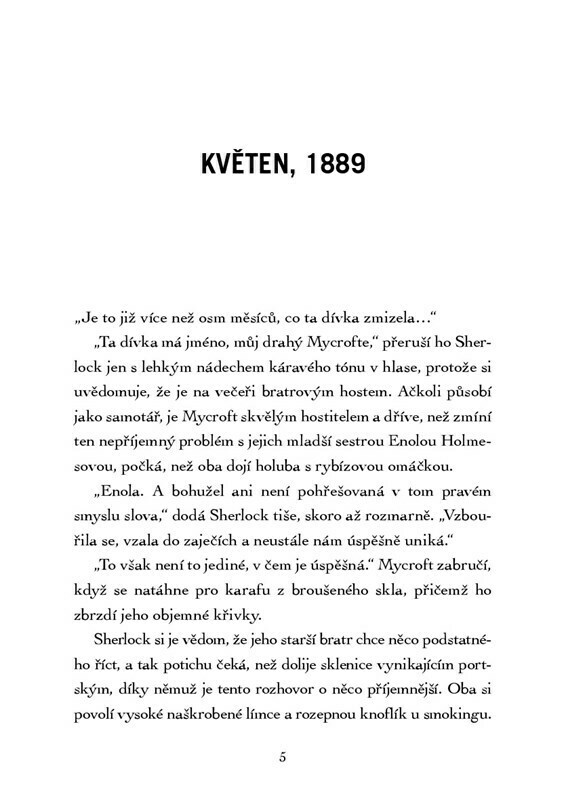 KVĚTEN, 1889

„Je to již více než osm měsíců, co ta dívka zmizela…“

„Ta dívka má jméno, můj drahý Mycrofte,“ přeruší ho Sherlock jen s lehkým nádechem káravého tónu v hlase, protože si uvědomuje, že je na večeři bratrovým hostem. Ačkoli působí jako samotář, je Mycroft skvělým hostitelem a dříve, než zmíní ten nepříjemný problém s jejich mladší sestrou Enolou Holmesovou, počká, než oba dojí holuba s rybízovou omáčkou.

„Enola. A bohužel ani není pohřešovaná v tom pravém smyslu slova,“ dodá Sherlock tiše, skoro až rozmarně. „Vzbouřila se, vzala do zaječích a neustále nám úspěšně uniká.“

„To však není to jediné, v čem je úspěšná.“ Mycroft zabručí, když se natáhne pro karafu z broušeného skla, přičemž ho zbrzdí jeho objemné křivky.

Sherlock si je vědom, že jeho starší bratr chce něco podstatného říct, a tak potichu čeká, než dolije sklenice vynikajícím portským, díky němuž je tento rozhovor o něco příjemnější. Oba si povolí vysoké naškrobené límce a rozepnou knoflík u smokingu.

5